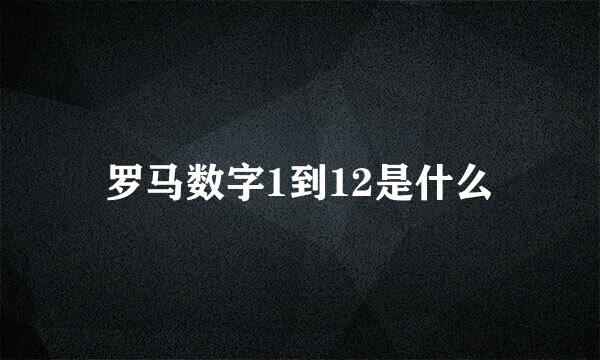 罗马数字1到12是什么